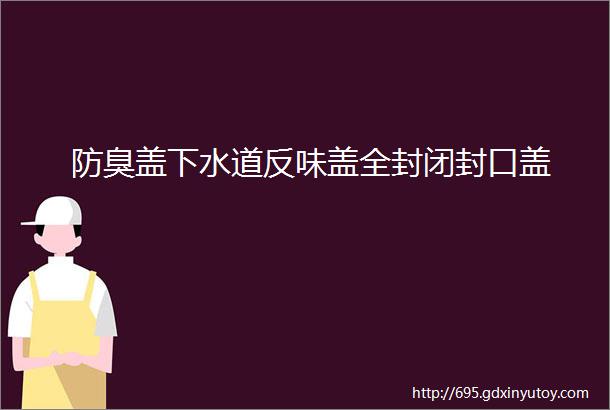 防臭盖下水道反味盖全封闭封口盖

http://695.gdxinyutoy.com